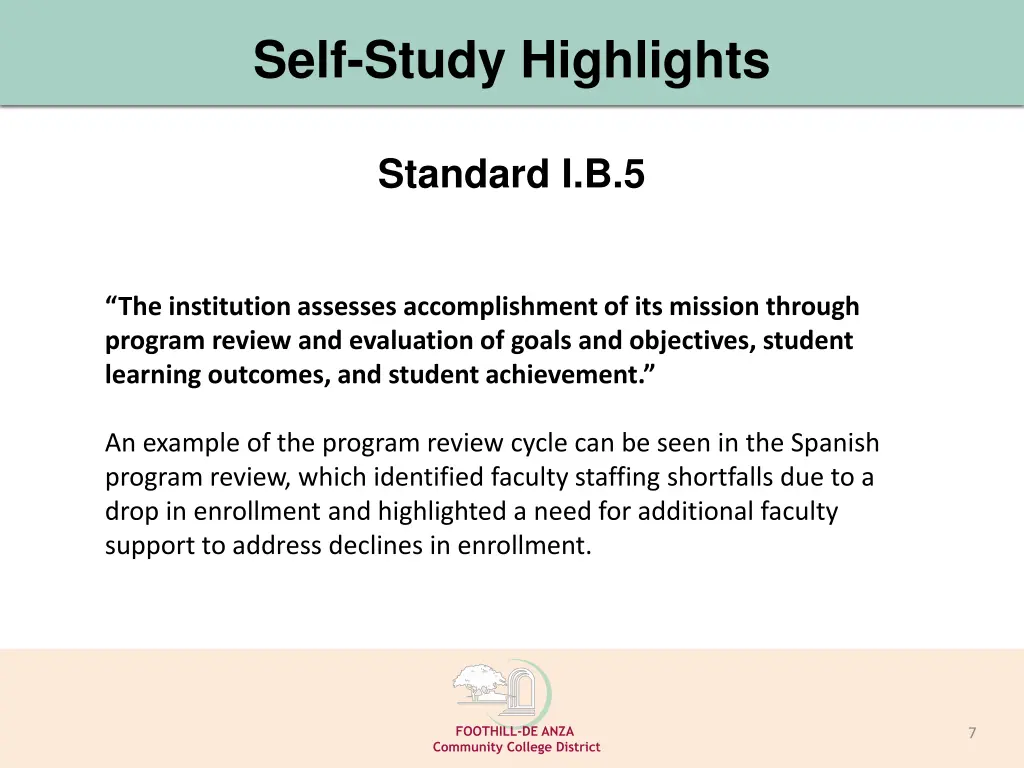 Self-Study Highlights

Standard I.B.5

“The institution assesses accomplishment of its mission through program review and evaluation of goals and objectives, student learning outcomes, and student achievement.”

An example of the program review cycle can be seen in the Spanish program review, which identified faculty staffing shortfalls due to a drop in enrollment and highlighted a need for additional faculty support to address declines in enrollment.

FOOTHILL-DE ANZA
Community College District

7